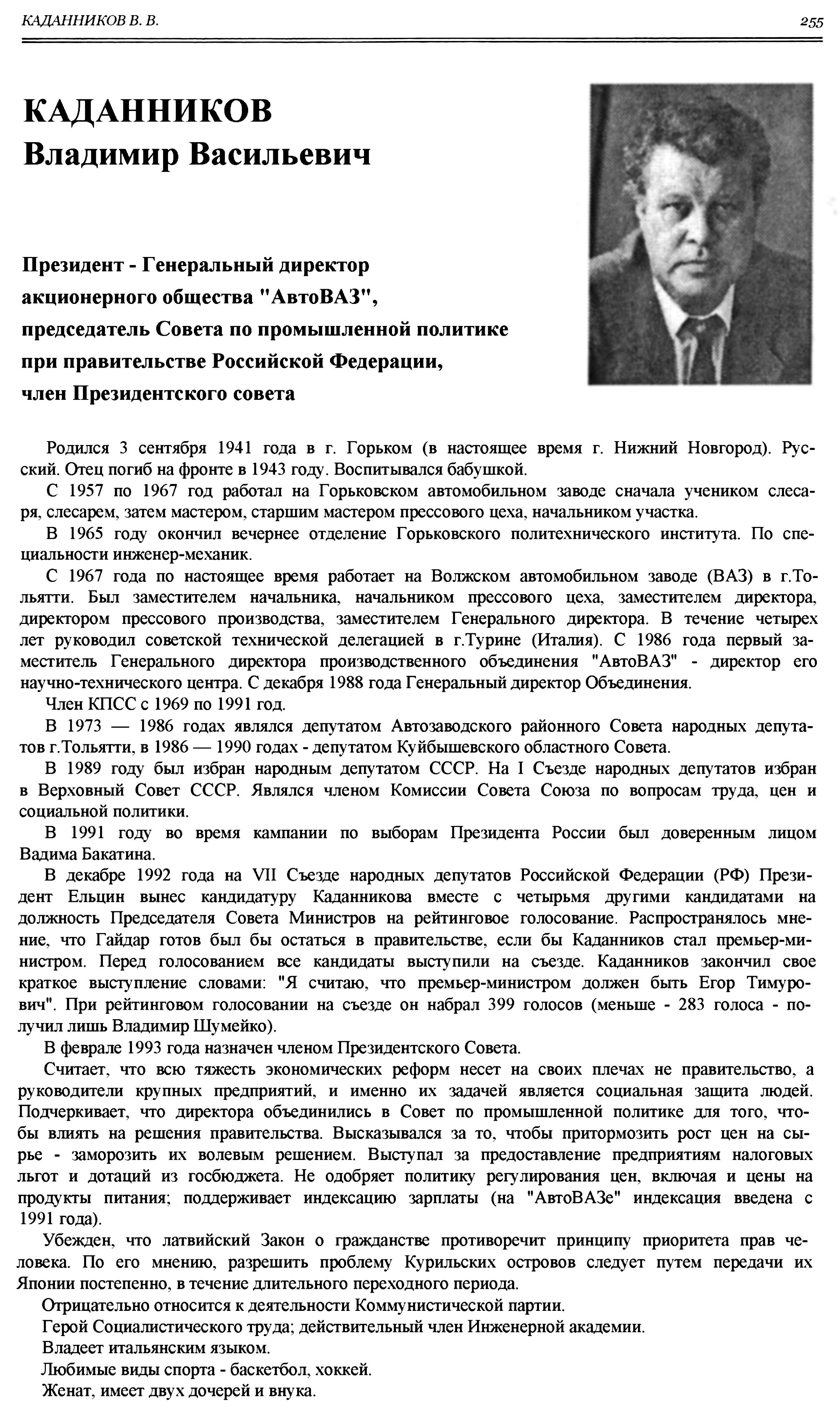 КАДАННИКОВ В. В.

255

КАДАННИКОВ
Владимир Васильевич

Президент - Генеральный директор акционерного общества "АвтоВАЗ", председатель Совета по промышленной политике при правительстве Российской Федерации, член Президентского совета

Родился 3 сентября 1941 года в г. Горьком (в настоящее время г. Нижний Новгород). Русский. Отец погиб на фронте в 1943 году. Воспитывался бабушкой.

С 1957 по 1967 год работал на Горьковском автомобильном заводе сначала учеником слесаря, слесарем, затем мастером, старшим мастером прессового цеха, начальником участка.

В 1965 году окончил вечернее отделение Горьковского политехнического института. По специальности инженер-механик.

С 1967 года по настоящее время работает на Волжском автомобильном заводе (ВАЗ) в г.Тольятти. Был заместителем начальника, начальником прессового цеха, заместителем директора, директором прессового производства, заместителем Генерального директора. В течение четырех лет руководил советской технической делегацией в г.Турине (Италия). С 1986 года первый заместитель Генерального директора производственного объединения "АвтоВАЗ" - директор его научно-технического центра. С декабря 1988 года Генеральный директор Объединения.

Член КПСС с 1969 по 1991 год.

В 1973 — 1986 годах являлся депутатом Автозаводского районного Совета народных депутатов г.Тольятти, в 1986 — 1990 годах - депутатом Куйбышевского областного Совета.

В 1989 году был избран народным депутатом СССР. На I Съезде народных депутатов избран в Верховный Совет СССР. Являлся членом Комиссии Совета Союза по вопросам труда, цен и социальной политики.

В 1991 году во время кампании по выборам Президента России был доверенным лицом Вадима Бакатина.

В декабре 1992 года на VII Съезде народных депутатов Российской Федерации (РФ) Президент Ельцин вынес кандидатуру Каданникова вместе с четырьмя другими кандидатами на должность Председателя Совета Министров на рейтинговое голосование. Распространялось мнение, что Гайдар готов был бы остаться в правительстве, если бы Каданников стал премьер-министром. Перед голосованием все кандидаты выступили на съезде. Каданников закончил свое краткое выступление словами: "Я считаю, что премьер-министром должен быть Егор Тимурович". При рейтинговом голосовании на съезде он набрал 399 голосов (меньше - 283 голоса - получил лишь Владимир Шумейко).

В феврале 1993 года назначен членом Президентского Совета.

Считает, что всю тяжесть экономических реформ несет на своих плечах не правительство, а руководители крупных предприятий, и именно их задачей является социальная защита людей. Подчеркивает, что директора объединились в Совет по промышленной политике для того, чтобы влиять на решения правительства. Высказывался за то, чтобы притормозить рост цен на сырье - заморозить их волевым решением. Выступал за предоставление предприятиям налоговых льгот и дотаций из госбюджета. Не одобряет политику регулирования цен, включая и цены на продукты питания; поддерживает индексацию зарплаты (на "АвтоВАЗе" индексация введена с 1991 года).

Убежден, что латвийский Закон о гражданстве противоречит принципу приоритета прав человека. По его мнению, разрешить проблему Курильских островов следует путем передачи их Японии постепенно, в течение длительного переходного периода.

Отрицательно относится к деятельности Коммунистической партии.

Герой Социалистического труда; действительный член Инженерной академии.

Владеет итальянским языком.

Любимые виды спорта - баскетбол, хоккей.

Женат, имеет двух дочерей и внука.